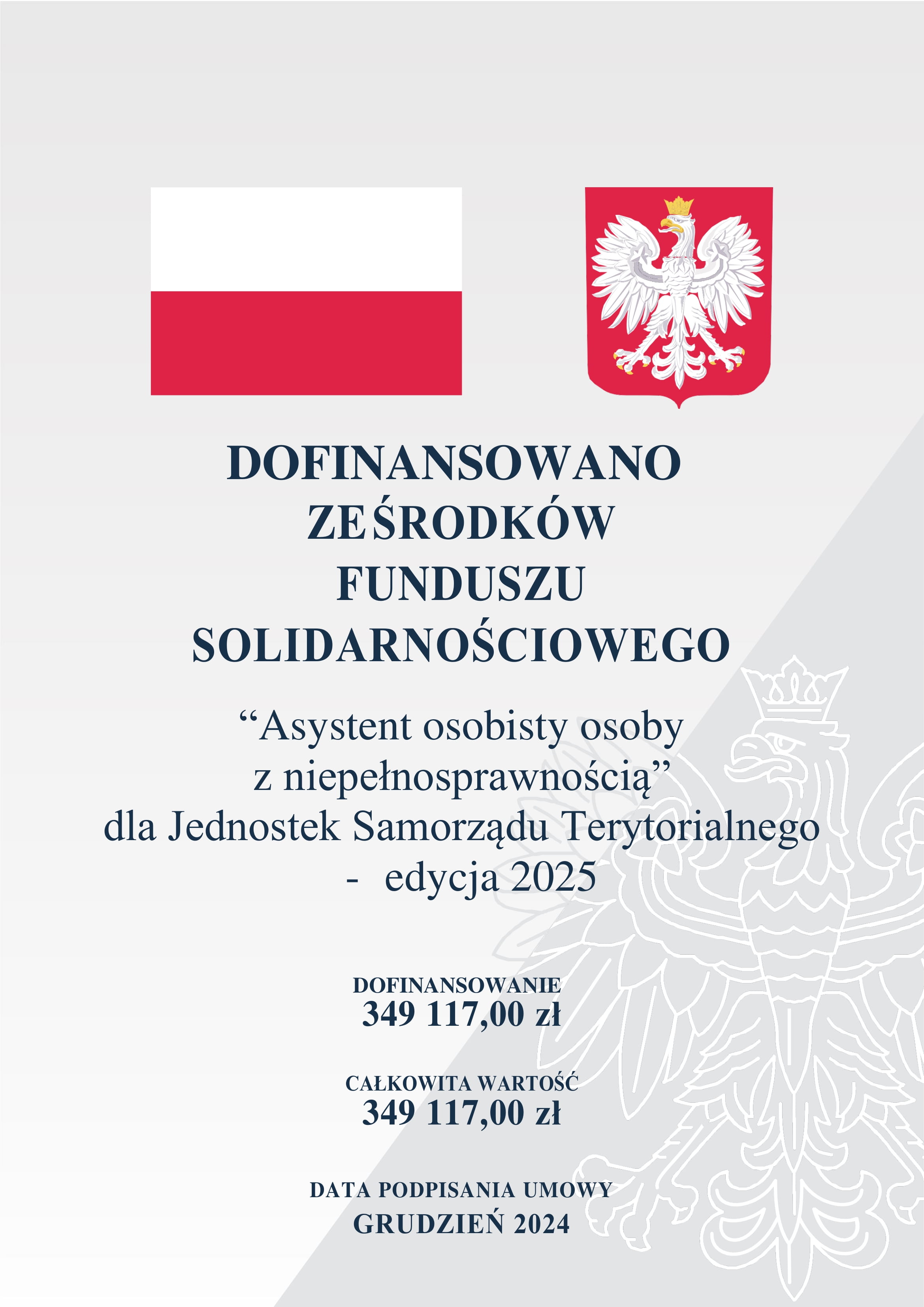 DOFINANSOWANO
ZEŚRODKÓW
FUNDUSZU
SOLIDARNOŚCIOWEGO

"Asystent osobisty osoby z niepełnosprawnością" dla Jednostek Samorządu Terytorialnego - edycja 2025

DOFINANSOWANIE
349 117,00 zł

CAŁKOWITA WARTOŚĆ
349 117,00 zł

DATA PODPISANIA UMOWY
GRUDZIEŃ 2024